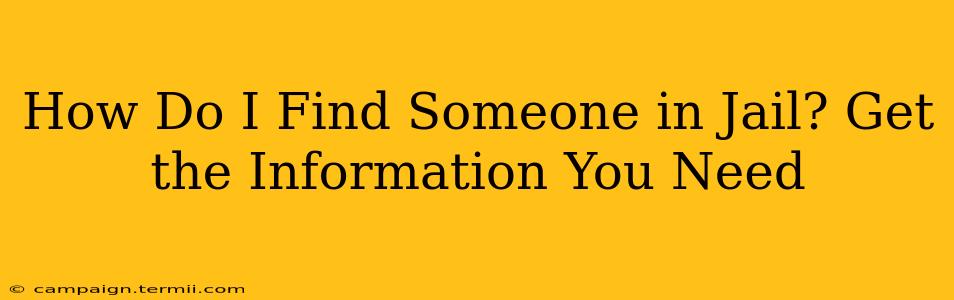 How Do I Find Someone in Jail? Get the Information You Need

© campaign.termii.com